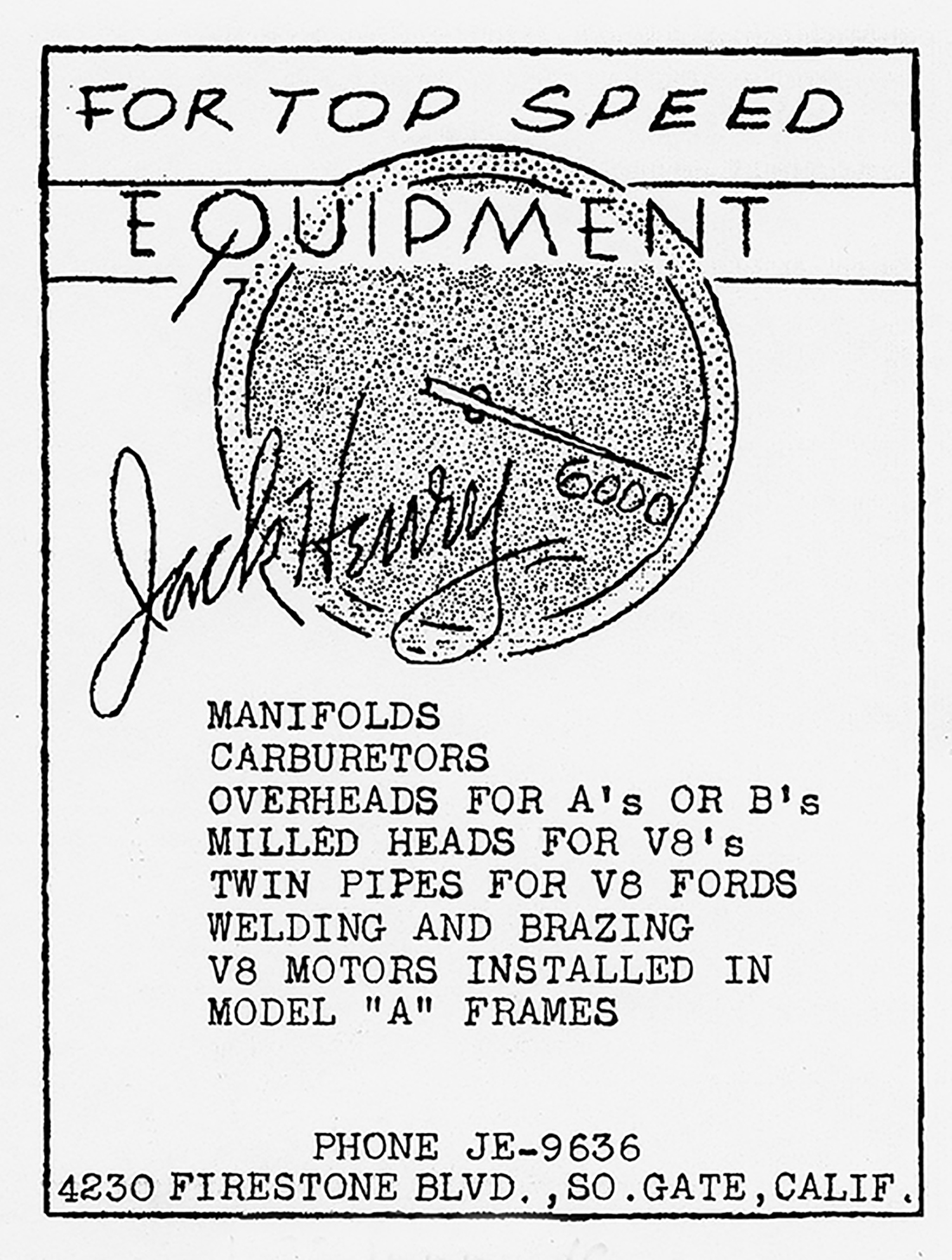 FOR TOP SPEED

EQUIPMENT

Jack Henry

6000

MANIFOLDS
CARBURETORS
OVERHEADS FOR A's OR B's
MILLED HEADS FOR V8's
TWIN PIPES FOR V8 FORDS
WELDING AND BRAZING
V8 MOTORS INSTALLED IN
MODEL "A" FRAMES

PHONE JE-9636
4230 FIRESTONE BLVD.,SO.GATE,CALIF.